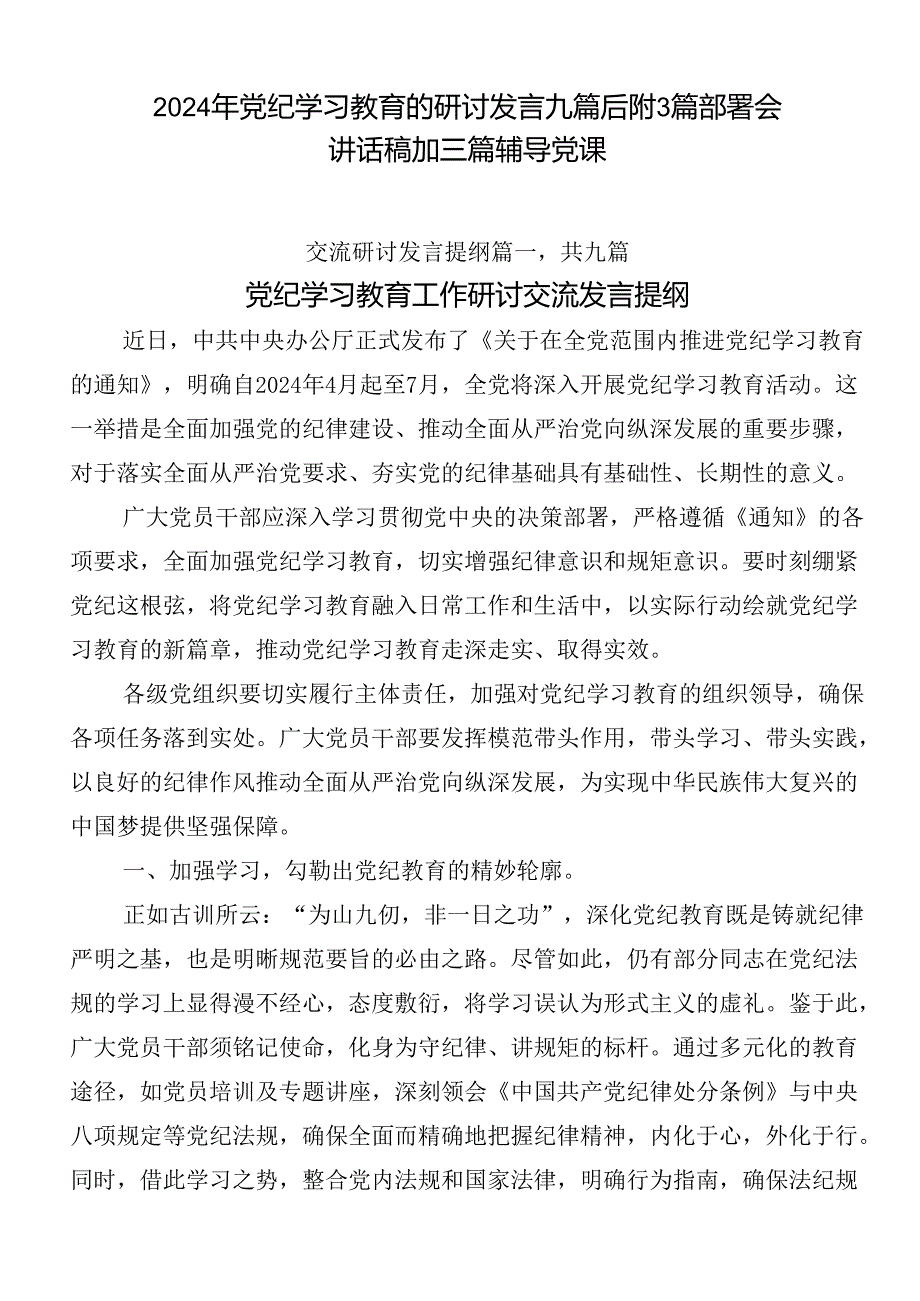 2024年党纪学习教育的研讨发言九篇后附3篇部署会讲话稿加三篇辅导党课

交流研讨发言提纲篇一，共九篇

党纪学习教育工作研讨交流发言提纲

近日，中共中央办公厅正式发布了《关于在全党范围内推进党纪学习教育的通知》，明确自2024年4月起至7月，全党将深入开展党纪学习教育活动。这一举措是全面加强党的纪律建设、推动全面从严治党向纵深发展的重要步骤，对于落实全面从严治党要求、夯实党的纪律基础具有基础性、长期性的意义。

广大党员干部应深入学习贯彻党中央的决策部署，严格遵循《通知》的各项要求，全面加强党纪学习教育，切实增强纪律意识和规矩意识。要时刻绷紧党纪这根弦，将党纪学习教育融入日常工作和生活中，以实际行动绘就党纪学习教育的新篇章，推动党纪学习教育走深走实、取得实效。

各级党组织要切实履行主体责任，加强对党纪学习教育的组织领导，确保各项任务落到实处。广大党员干部要发挥模范带头作用，带头学习、带头实践，以良好的纪律作风推动全面从严治党向纵深发展，为实现中华民族伟大复兴的中国梦提供坚强保障。

一、加强学习，勾勒出党纪教育的精妙轮廓。

正如古训所云：“为山九仞，非一日之功”，深化党纪教育既是铸就纪律严明之基，也是明晰规范要旨的必由之路。尽管如此，仍有部分同志在党纪法规的学习上显得漫不经心，态度敷衍，将学习误认为形式主义的虚礼。鉴于此，广大党员干部须铭记使命，化身为守纪律、讲规矩的标杆。通过多元化的教育途径，如党员培训及专题讲座，深刻领会《中国共产党纪律处分条例》与中央八项规定等党纪法规，确保全面而精确地把握纪律精神，内化于心，外化于行。同时，借此学习之势，整合党内法规和国家法律，明确行为指南，确保法纪规